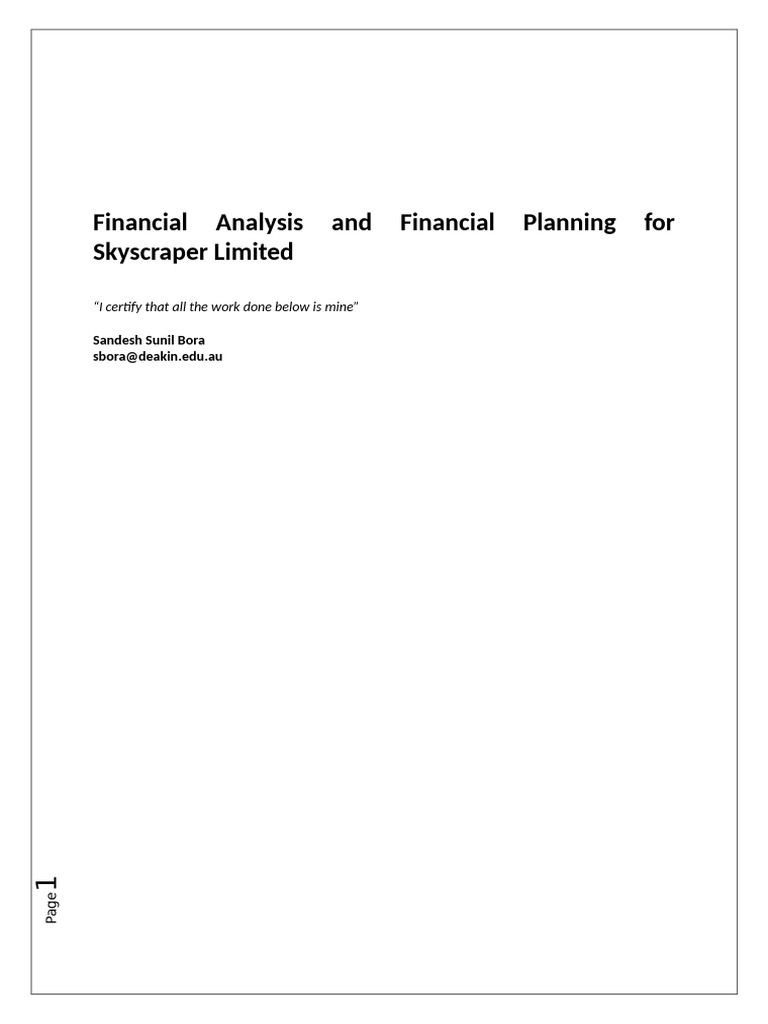 Financial Analysis and Financial Planning for Skyscraper Limited

"I certify that all the work done below is mine"

Sandesh Sunil Bora
sbora@deakin.edu.au

Page 1